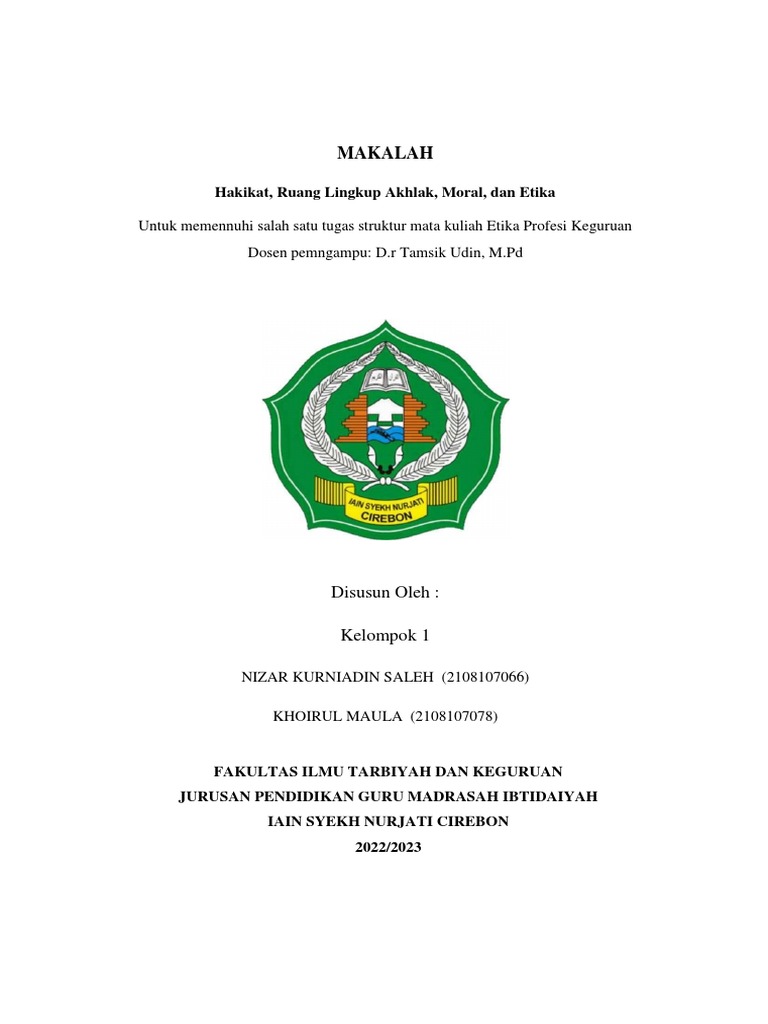 MAKALAH

Hakikat, Ruang Lingkup Akhlak, Moral, dan Etika

Untuk memennuhi salah satu tugas struktur mata kuliah Etika Profesi Keguruan

Dosen pemngampu: D.r Tamsik Udin, M.Pd

IAIN SYEKH NURJATI CIREBON

Disusun Oleh :

Kelompok 1

NIZAR KURNIADIN SALEH (2108107066)

KHOIRUL MAULA (2108107078)

FAKULTAS ILMU TARBIYAH DAN KEGURUAN
JURUSAN PENDIDIKAN GURU MADRASAH IBTIDAIYAH
IAIN SYEKH NURJATI CIREBON
2022/2023